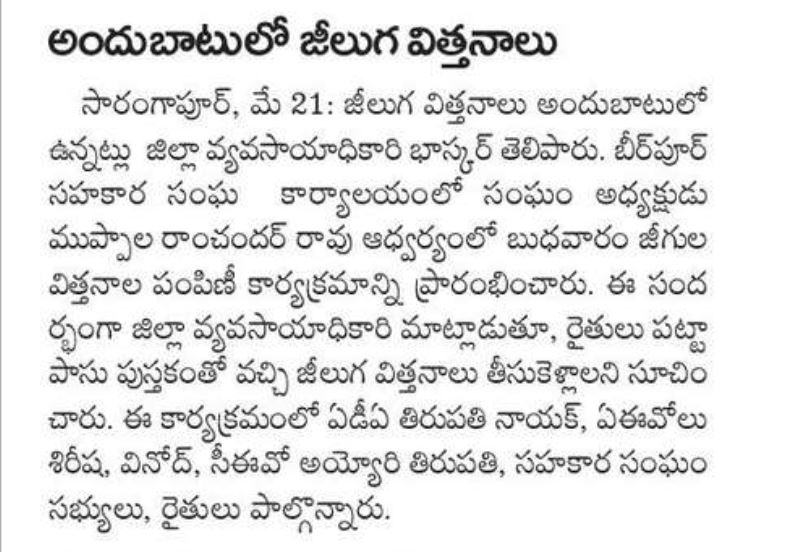 అందుబాటులో జీలుగ విత్తనాలు

సారంగాపూర్, మే 21: జీలుగ విత్తనాలు అందుబాటులో ఉన్నట్లు జిల్లా వ్యవసాయాధికారి భాస్కర్ తెలిపారు. బీర్‌పూర్ సహకార సంఘ కార్యాలయంలో సంఘం అధ్యక్షుడు ముప్పాల రాంచందర్ రావు ఆధ్వర్యంలో బుధవారం జీగుల విత్తనాల పంపిణీ కార్యక్రమాన్ని ప్రారంభించారు. ఈ సందర్భంగా జిల్లా వ్యవసాయాధికారి మాట్లాడుతూ, రైతులు పట్టా పాసు పుస్తకంతో వచ్చి జీలుగ విత్తనాలు తీసుకెళ్లాలని సూచించారు. ఈ కార్యక్రమంలో ఏడీఏ తిరుపతి నాయక్, ఏఈవోలు శిరీష, వినోద్, సీఈవో అయ్యోరి తిరుపతి, సహకార సంఘం సభ్యులు, రైతులు పాల్గొన్నారు.